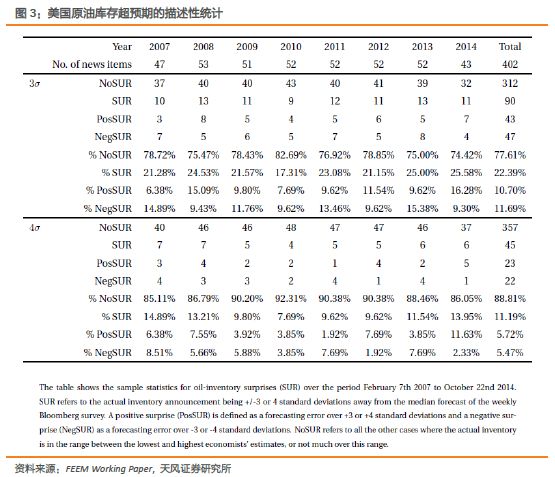 图 3：美国原油库存超预期的描述性统计

| | Year | 2007 | 2008 | 2009 | 2010 | 2011 | 2012 | 2013 | 2014 | Total |
|---|---|---|---|---|---|---|---|---|---|---|
| | No. of news items | 47 | 53 | 51 | 52 | 52 | 52 | 52 | 43 | 402 |
| $3\sigma$ | NoSUR | 37 | 40 | 40 | 43 | 40 | 41 | 39 | 32 | 312 |
| | SUR | 10 | 13 | 11 | 9 | 12 | 11 | 13 | 11 | 90 |
| | PosSUR | 3 | 8 | 5 | 4 | 5 | 6 | 5 | 7 | 43 |
| | NegSUR | 7 | 5 | 6 | 5 | 7 | 5 | 8 | 4 | 47 |
| | % NoSUR | 78.72% | 75.47% | 78.43% | 82.69% | 76.92% | 78.85% | 75.00% | 74.42% | 77.61% |
| | % SUR | 21.28% | 24.53% | 21.57% | 17.31% | 23.08% | 21.15% | 25.00% | 25.58% | 22.39% |
| | % PosSUR | 6.38% | 15.09% | 9.80% | 7.69% | 9.62% | 11.54% | 9.62% | 16.28% | 10.70% |
| | % NegSUR | 14.89% | 9.43% | 11.76% | 9.62% | 13.46% | 9.62% | 15.38% | 9.30% | 11.69% |
| $4\sigma$ | NoSUR | 40 | 46 | 46 | 48 | 47 | 47 | 46 | 37 | 357 |
| | SUR | 7 | 7 | 5 | 4 | 5 | 5 | 6 | 6 | 45 |
| | PosSUR | 3 | 4 | 2 | 2 | 1 | 4 | 2 | 5 | 23 |
| | NegSUR | 4 | 3 | 3 | 2 | 4 | 1 | 4 | 1 | 22 |
| | % NoSUR | 85.11% | 86.79% | 90.20% | 92.31% | 90.38% | 90.38% | 88.46% | 86.05% | 88.81% |
| | % SUR | 14.89% | 13.21% | 9.80% | 7.69% | 9.62% | 9.62% | 11.54% | 13.95% | 11.19% |
| | % PosSUR | 6.38% | 7.55% | 3.92% | 3.85% | 1.92% | 7.69% | 3.85% | 11.63% | 5.72% |
| | % NegSUR | 8.51% | 5.66% | 5.88% | 3.85% | 7.69% | 1.92% | 7.69% | 2.33% | 5.47% |

The table shows the sample statistics for oil-inventory surprises (SUR) over the period February 7th 2007 to October 22nd 2014. SUR refers to the actual inventory announcement being +/-3 or 4 standard deviations away from the median forecast of the weekly Bloomberg survey. A positive surprise (PosSUR) is defined as a forecasting error over +3 or +4 standard deviations and a negative surprise (NegSUR) as a forecasting error over -3 or -4 standard deviations. NoSUR refers to all the other cases where the actual inventory is in the range between the lowest and highest economists' estimates, or not much over this range.

资料来源：FEEM Working Paper，天风证券研究所